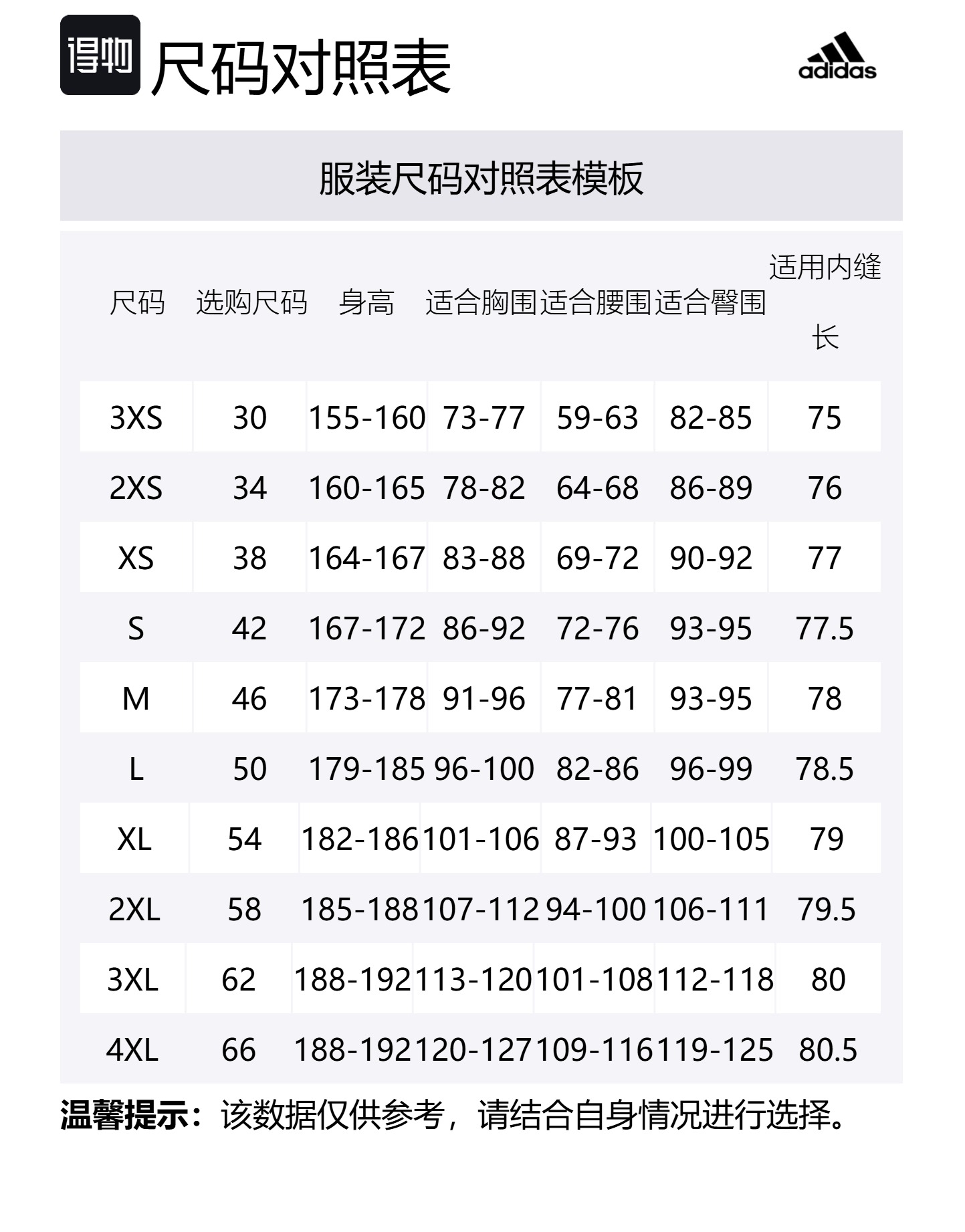 得物 尺码对照表

adidas

服装尺码对照表模板

| 尺码 | 选购尺码 | 身高 | 适合胸围 | 适合腰围 | 适合臀围 | 适用内缝长 |
|---|---|---|---|---|---|---|
| 3XS | 30 | 155-160 | 73-77 | 59-63 | 82-85 | 75 |
| 2XS | 34 | 160-165 | 78-82 | 64-68 | 86-89 | 76 |
| XS | 38 | 164-167 | 83-88 | 69-72 | 90-92 | 77 |
| S | 42 | 167-172 | 86-92 | 72-76 | 93-95 | 77.5 |
| M | 46 | 173-178 | 91-96 | 77-81 | 93-95 | 78 |
| L | 50 | 179-185 | 96-100 | 82-86 | 96-99 | 78.5 |
| XL | 54 | 182-186 | 101-106 | 87-93 | 100-105 | 79 |
| 2XL | 58 | 185-188 | 107-112 | 94-100 | 106-111 | 79.5 |
| 3XL | 62 | 188-192 | 113-120 | 101-108 | 112-118 | 80 |
| 4XL | 66 | 188-192 | 120-127 | 109-116 | 119-125 | 80.5 |

温馨提示：该数据仅供参考，请结合自身情况进行选择。